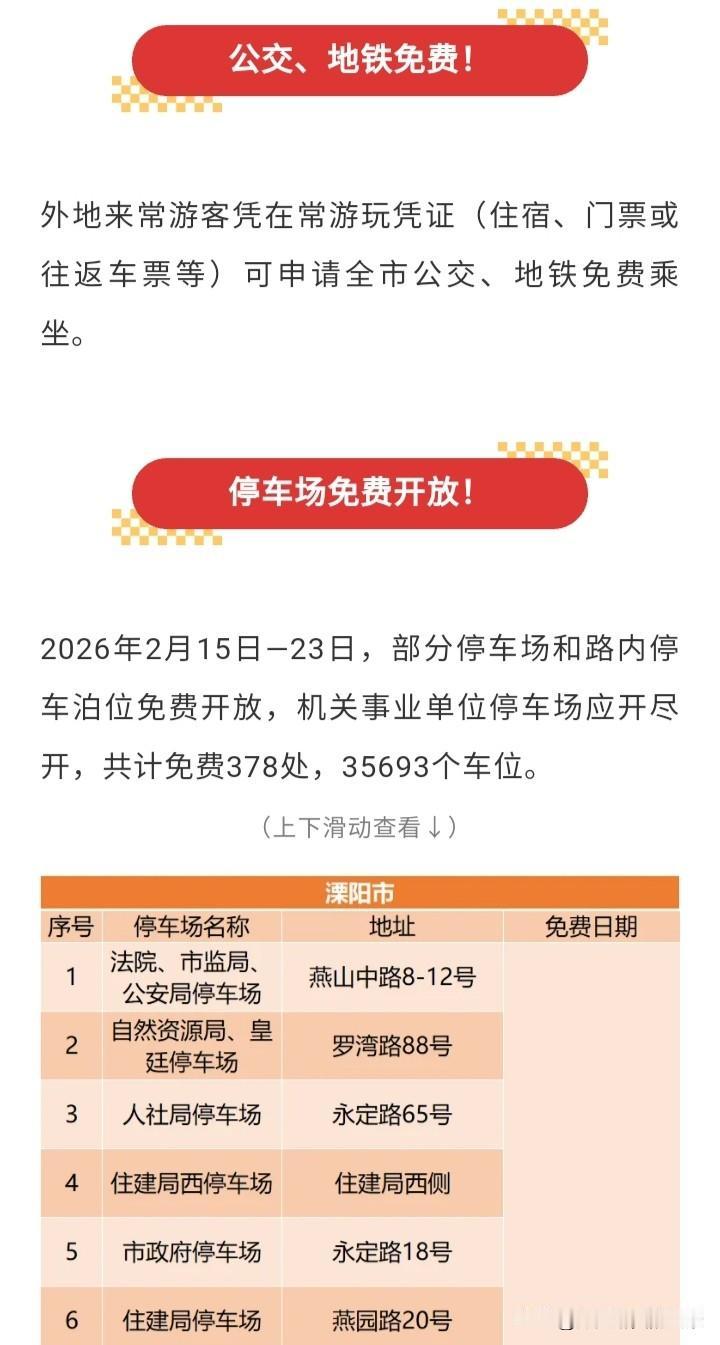 公交、地铁免费！

外地来常游客凭在常游玩凭证（住宿、门票或往返车票等）可申请全市公交、地铁免费乘坐。

停车场免费开放！

2026年2月15日—23日，部分停车场和路内停车泊位免费开放，机关事业单位停车场应开尽开，共计免费378处，35693个车位。

（上下滑动查看↓）

溧阳市

| 序号 | 停车场名称 | 地址 | 免费日期 |
|---|---|---|---|
| 1 | 法院、市监局、公安局停车场 | 燕山中路8-12号 | |
| 2 | 自然资源局、皇廷停车场 | 罗湾路88号 | |
| 3 | 人社局停车场 | 永定路65号 | |
| 4 | 住建局西停车场 | 住建局西侧 | |
| 5 | 市政府停车场 | 永定路18号 | |
| 6 | 住建局停车场 | 燕园路20号 | |